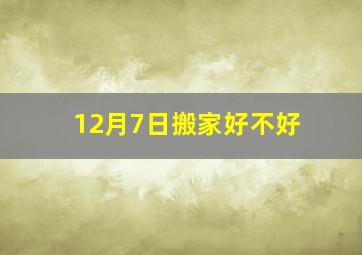 12月7日搬家好不好